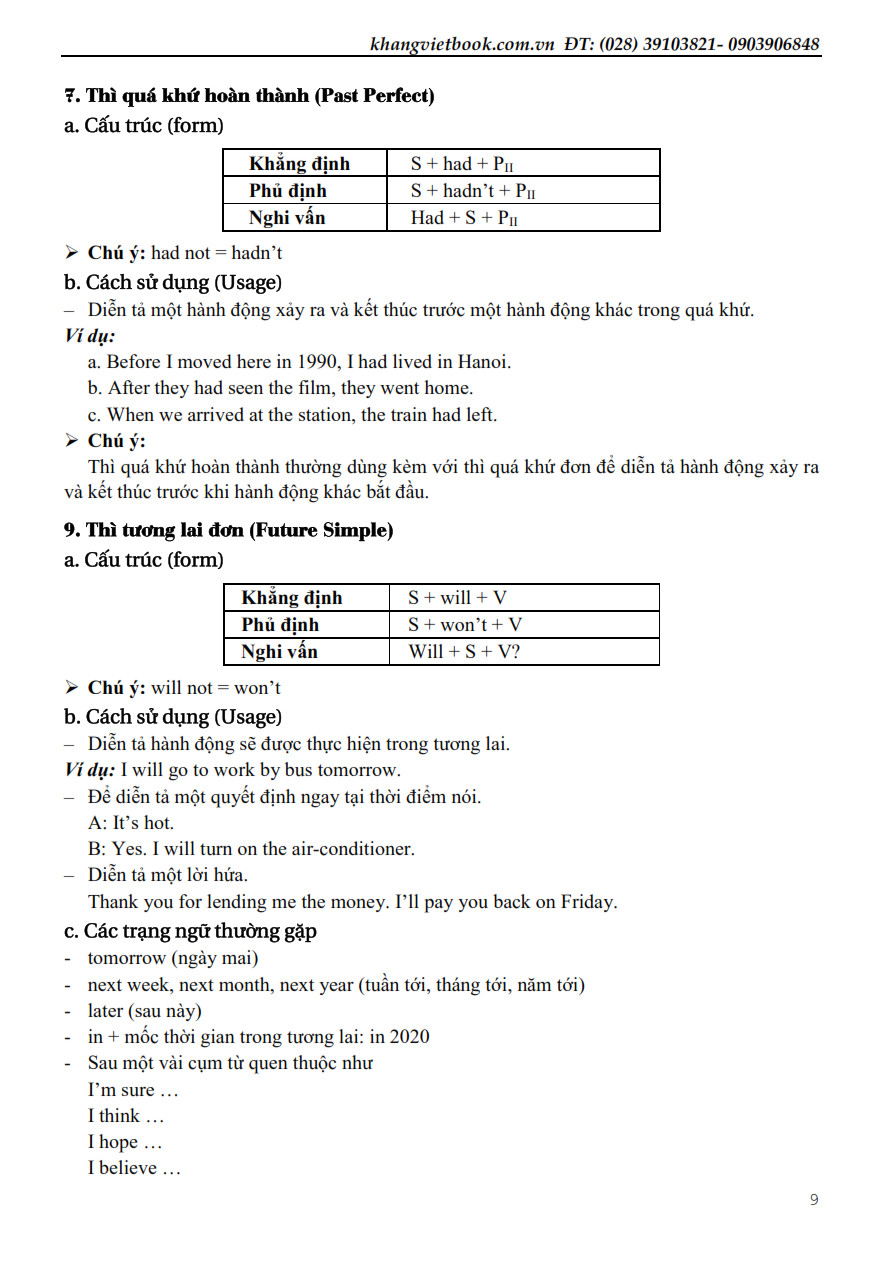 khangvietbook.com.vn ĐT: (028) 39103821- 0903906848

7. Thì quá khứ hoàn thành (Past Perfect)

a. Cấu trúc (form)

| Khẳng định | S + had + $P_{II}$ |
|---|---|
| Phủ định | S + hadn't + $P_{II}$ |
| Nghi vấn | Had + S + $P_{II}$ |

➢ Chú ý: had not = hadn't

b. Cách sử dụng (Usage)

– Diễn tả một hành động xảy ra và kết thúc trước một hành động khác trong quá khứ.

Ví dụ:

a. Before I moved here in 1990, I had lived in Hanoi.

b. After they had seen the film, they went home.

c. When we arrived at the station, the train had left.

➢ Chú ý:

Thì quá khứ hoàn thành thường dùng kèm với thì quá khứ đơn để diễn tả hành động xảy ra và kết thúc trước khi hành động khác bắt đầu.

9. Thì tương lai đơn (Future Simple)

a. Cấu trúc (form)

| Khẳng định | S + will + V |
|---|---|
| Phủ định | S + won't + V |
| Nghi vấn | Will + S + V? |

➢ Chú ý: will not = won't

b. Cách sử dụng (Usage)

– Diễn tả hành động sẽ được thực hiện trong tương lai.

Ví dụ: I will go to work by bus tomorrow.

– Để diễn tả một quyết định ngay tại thời điểm nói.

A: It's hot.

B: Yes. I will turn on the air-conditioner.

– Diễn tả một lời hứa.

Thank you for lending me the money. I'll pay you back on Friday.

c. Các trạng ngữ thường gặp

- tomorrow (ngày mai)
- next week, next month, next year (tuần tới, tháng tới, năm tới)
- later (sau này)
- in + mốc thời gian trong tương lai: in 2020
- Sau một vài cụm từ quen thuộc như

I'm sure …

I think …

I hope …

I believe …

9